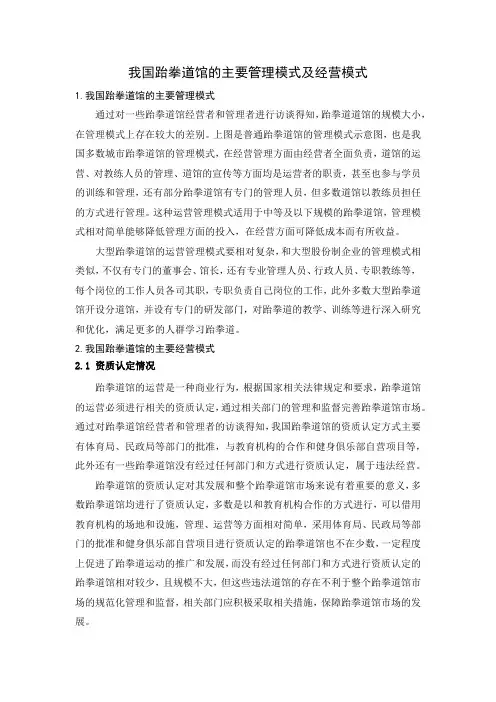 我国跆拳道馆的主要管理模式及经营模式

1. 我国跆拳道馆的主要管理模式

通过对一些跆拳道馆经营者和管理者进行访谈得知，跆拳道道馆的规模大小，在管理模式上存在较大的差别。上图是普通跆拳道馆的管理模式示意图，也是我国多数城市跆拳道馆的管理模式，在经营管理方面由经营者全面负责，道馆的运营、对教练人员的管理、道馆的宣传等方面均是运营者的职责，甚至也参与学员的训练和管理，还有部分跆拳道馆有专门的管理人员，但多数道馆以教练员担任的方式进行管理。这种运营管理模式适用于中等及以下规模的跆拳道馆，管理模式相对简单能够降低管理方面的投入，在经营方面可降低成本而有所收益。

大型跆拳道馆的运营管理模式要相对复杂，和大型股份制企业的管理模式相类似，不仅有专门的董事会、馆长，还有专业管理人员、行政人员、专职教练等，每个岗位的工作人员各司其职，专职负责自己岗位的工作，此外多数大型跆拳道馆开设分道馆，并设有专门的研发部门，对跆拳道的教学、训练等进行深入研究和优化，满足更多的人群学习跆拳道。

2. 我国跆拳道馆的主要经营模式

2.1 资质认定情况

跆拳道馆的运营是一种商业行为，根据国家相关法律规定和要求，跆拳道馆的运营必须进行相关的资质认定，通过相关部门的管理和监督完善跆拳道馆市场。通过对跆拳道馆经营者和管理者的访谈得知，我国跆拳道馆的资质认定方式主要有体育局、民政局等部门的批准，与教育机构的合作和健身俱乐部自营项目等，此外还有一些跆拳道馆没有经过任何部门和方式进行资质认定，属于违法经营。

跆拳道馆的资质认定对其发展和整个跆拳道馆市场来说有着重要的意义，多数跆拳道馆均进行了资质认定，多数是以和教育机构合作的方式进行，可以借用教育机构的场地和设施，管理、运营等方面相对简单，采用体育局、民政局等部门的批准和健身俱乐部自营项目进行资质认定的跆拳道馆也不在少数，一定程度上促进了跆拳道运动的推广和发展，而没有经过任何部门和方式进行资质认定的跆拳道馆相对较少，且规模不大，但这些违法道馆的存在不利于整个跆拳道馆市场的规范化管理和监督，相关部门应积极采取相关措施，保障跆拳道馆市场的发展。